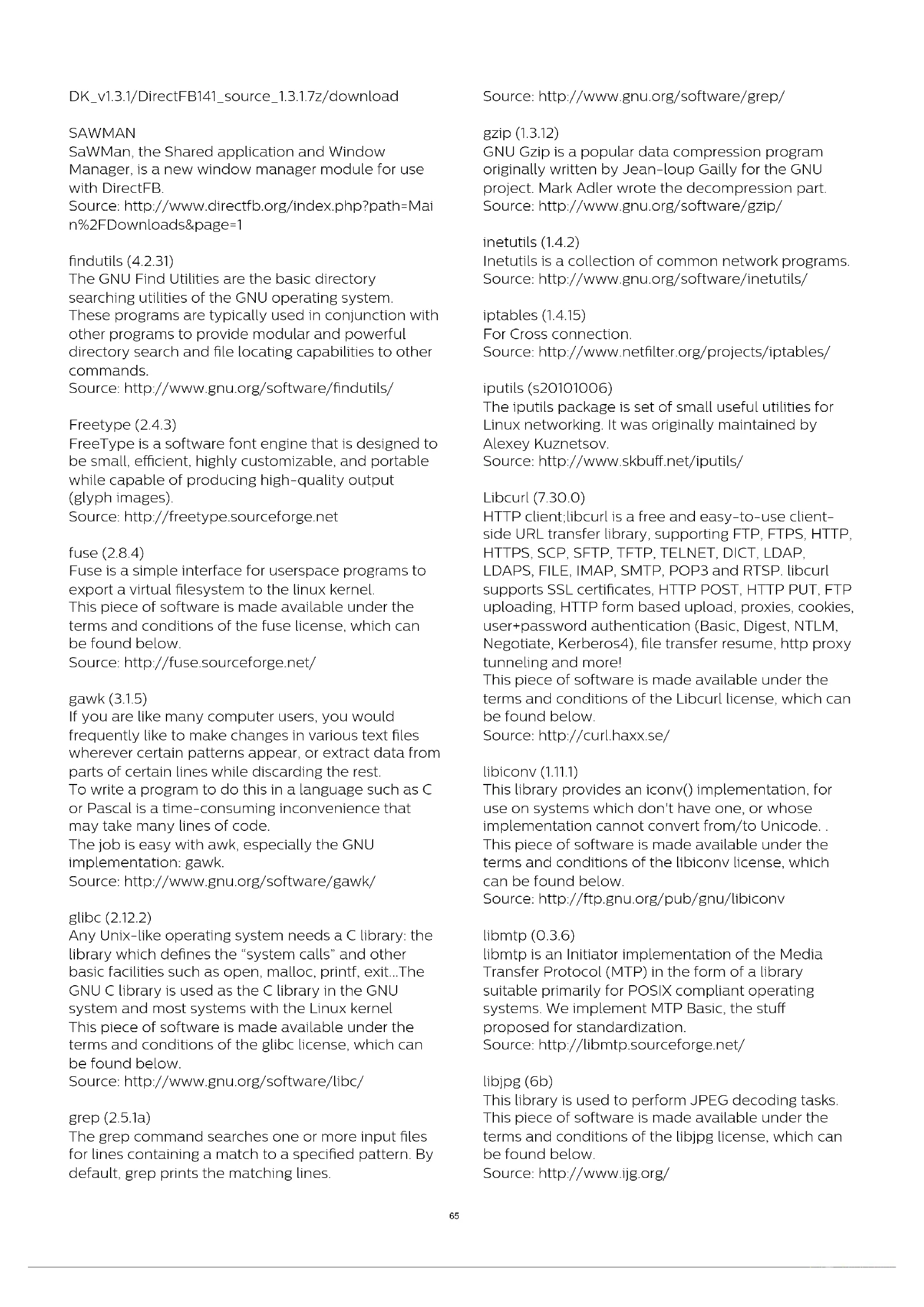 DK_v1.3.1/DirectFB141_source_1.3.1.7z/download

SAWMAN
SaWMan, the Shared application and Window Manager, is a new window manager module for use with DirectFB.
Source: http://www.directfb.org/index.php?path=Main%2FDownloads&page=1

findutils (4.2.31)
The GNU Find Utilities are the basic directory searching utilities of the GNU operating system. These programs are typically used in conjunction with other programs to provide modular and powerful directory search and file locating capabilities to other commands.
Source: http://www.gnu.org/software/findutils/

Freetype (2.4.3)
FreeType is a software font engine that is designed to be small, efficient, highly customizable, and portable while capable of producing high-quality output (glyph images).
Source: http://freetype.sourceforge.net

fuse (2.8.4)
Fuse is a simple interface for userspace programs to export a virtual filesystem to the linux kernel.
This piece of software is made available under the terms and conditions of the fuse license, which can be found below.
Source: http://fuse.sourceforge.net/

gawk (3.1.5)
If you are like many computer users, you would frequently like to make changes in various text files wherever certain patterns appear, or extract data from parts of certain lines while discarding the rest.
To write a program to do this in a language such as C or Pascal is a time-consuming inconvenience that may take many lines of code.
The job is easy with awk, especially the GNU implementation: gawk.
Source: http://www.gnu.org/software/gawk/

glibc (2.12.2)
Any Unix-like operating system needs a C library: the library which defines the "system calls" and other basic facilities such as open, malloc, printf, exit...The GNU C library is used as the C library in the GNU system and most systems with the Linux kernel
This piece of software is made available under the terms and conditions of the glibc license, which can be found below.
Source: http://www.gnu.org/software/libc/

grep (2.5.1a)
The grep command searches one or more input files for lines containing a match to a specified pattern. By default, grep prints the matching lines.
Source: http://www.gnu.org/software/grep/

gzip (1.3.12)
GNU Gzip is a popular data compression program originally written by Jean-loup Gailly for the GNU project. Mark Adler wrote the decompression part.
Source: http://www.gnu.org/software/gzip/

inetutils (1.4.2)
Inetutils is a collection of common network programs.
Source: http://www.gnu.org/software/inetutils/

iptables (1.4.15)
For Cross connection.
Source: http://www.netfilter.org/projects/iptables/

iputils (s20101006)
The iputils package is set of small useful utilities for Linux networking. It was originally maintained by Alexey Kuznetsov.
Source: http://www.skbuff.net/iputils/

Libcurl (7.30.0)
HTTP client;libcurl is a free and easy-to-use client-side URL transfer library, supporting FTP, FTPS, HTTP, HTTPS, SCP, SFTP, TFTP, TELNET, DICT, LDAP, LDAPS, FILE, IMAP, SMTP, POP3 and RTSP. libcurl supports SSL certificates, HTTP POST, HTTP PUT, FTP uploading, HTTP form based upload, proxies, cookies, user+password authentication (Basic, Digest, NTLM, Negotiate, Kerberos4), file transfer resume, http proxy tunneling and more!
This piece of software is made available under the terms and conditions of the Libcurl license, which can be found below.
Source: http://curl.haxx.se/

libiconv (1.11.1)
This library provides an iconv() implementation, for use on systems which don't have one, or whose implementation cannot convert from/to Unicode. .
This piece of software is made available under the terms and conditions of the libiconv license, which can be found below.
Source: http://ftp.gnu.org/pub/gnu/libiconv

libmtp (0.3.6)
libmtp is an Initiator implementation of the Media Transfer Protocol (MTP) in the form of a library suitable primarily for POSIX compliant operating systems. We implement MTP Basic, the stuff proposed for standardization.
Source: http://libmtp.sourceforge.net/

libjpg (6b)
This library is used to perform JPEG decoding tasks.
This piece of software is made available under the terms and conditions of the libjpg license, which can be found below.
Source: http://www.ijg.org/

65